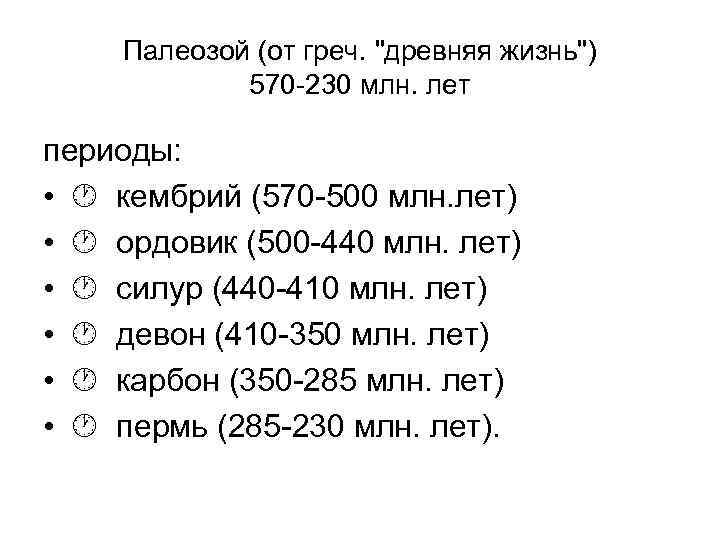 Палеозой (от греч. "древняя жизнь")
570-230 млн. лет

периоды:
• кембрий (570-500 млн.лет)
• ордовик (500-440 млн. лет)
• силур (440-410 млн. лет)
• девон (410-350 млн. лет)
• карбон (350-285 млн. лет)
• пермь (285-230 млн. лет).